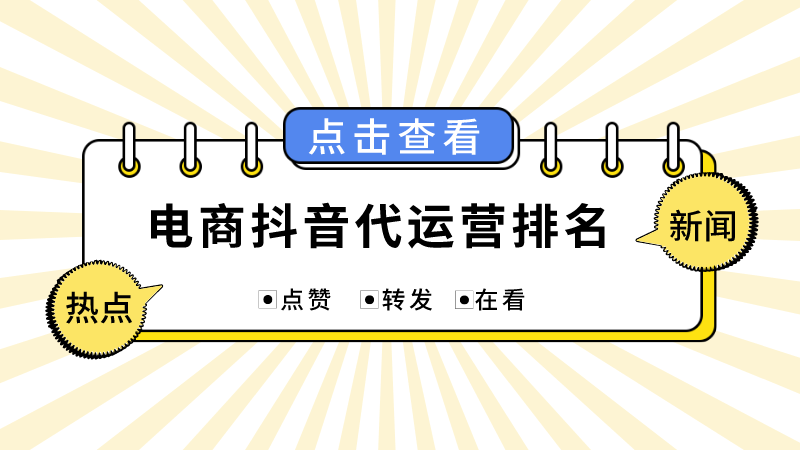 点击查看

电商抖音代运营排名

新闻

热点

点赞 转发 在看